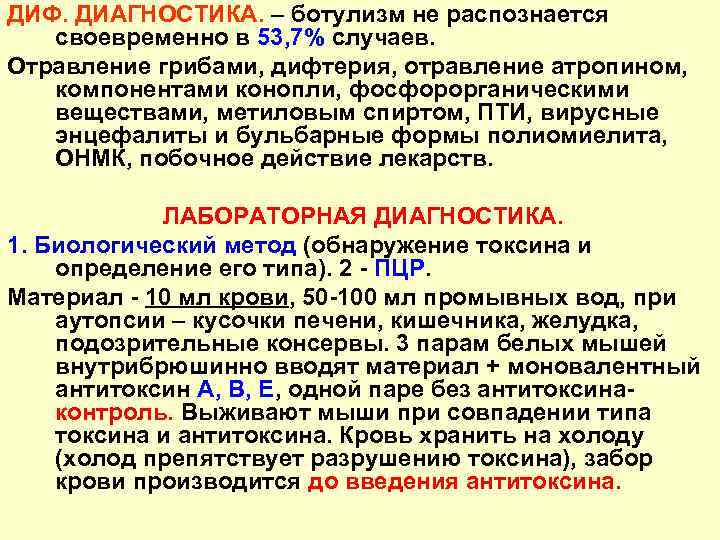 ДИФ. ДИАГНОСТИКА. – ботулизм не распознается своевременно в 53,7% случаев.

Отравление грибами, дифтерия, отравление атропином, компонентами конопли, фосфорорганическими веществами, метиловым спиртом, ПТИ, вирусные энцефалиты и бульбарные формы полиомиелита, ОНМК, побочное действие лекарств.

ЛАБОРАТОРНАЯ ДИАГНОСТИКА.

1. Биологический метод (обнаружение токсина и определение его типа). 2 - ПЦР.

Материал - 10 мл крови, 50-100 мл промывных вод, при аутопсии – кусочки печени, кишечника, желудка, подозрительные консервы. 3 парам белых мышей внутрибрюшинно вводят материал + моновалентный антитоксин А, В, Е, одной паре без антитоксина-контроль. Выживают мыши при совпадении типа токсина и антитоксина. Кровь хранить на холоду (холод препятствует разрушению токсина), забор крови производится до введения антитоксина.